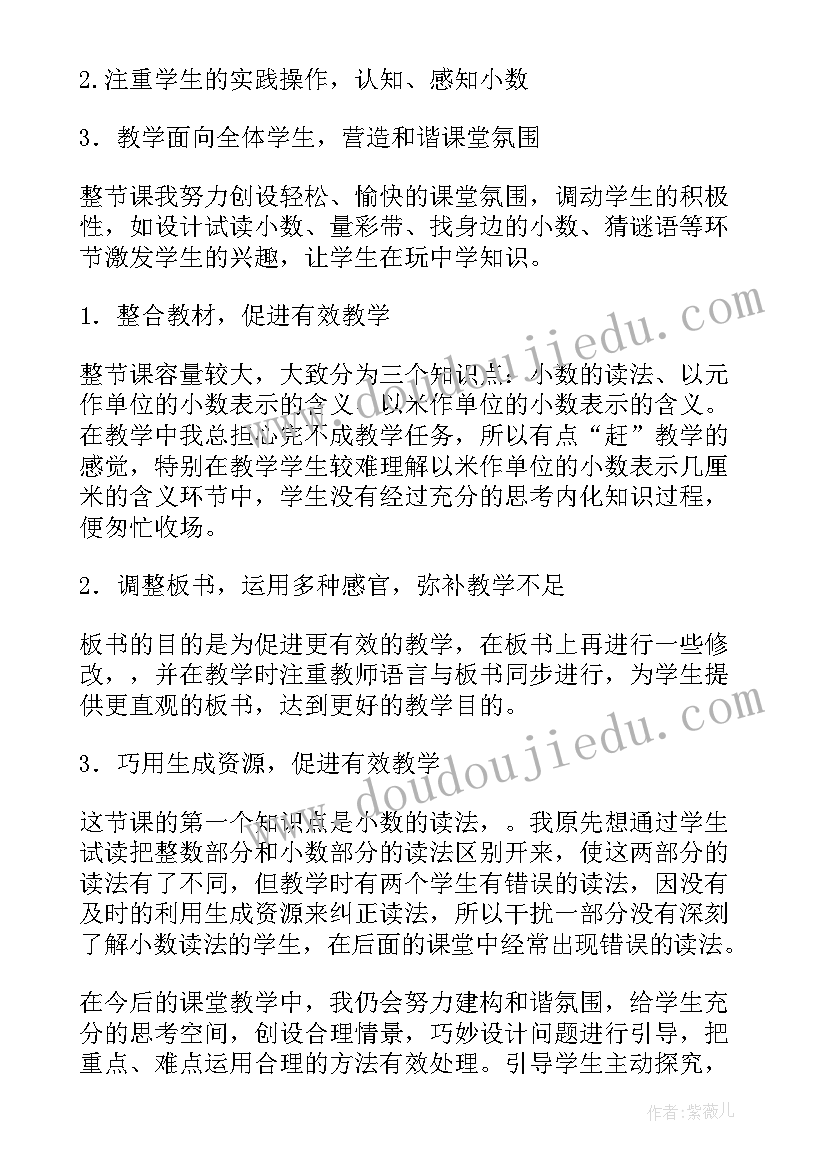 2.注重学生的实践操作，认知、感知小数

3．教学面向全体学生，营造和谐课堂氛围

整节课我努力创设轻松、愉快的课堂氛围，调动学生的积极性，如设计试读小数、量彩带、找身边的小数、猜谜语等环节激发学生的兴趣，让学生在玩中学知识。

1．整合教材，促进有效教学

整节课容量较大，大致分为三个知识点：小数的读法、以元作单位的小数表示的含义、以米作单位的小数表示的含义。在教学中我总担心完不成教学任务，所以有点“赶”教学的感觉，特别在教学学生较难理解以米作单位的小数表示几厘米的含义环节中，学生没有经过充分的思考内化知识过程，便匆忙收场。

2．调整板书，运用多种感官，弥补教学不足

板书的目的是为促进更有效的教学，在板书上再进行一些修改，，并在教学时注重教师语言与板书同步进行，为学生提供更直观的板书，达到更好的教学目的。

3．巧用生成资源，促进有效教学

这节课的第一个知识点是小数的读法，。我原先想通过学生试读把整数部分和小数部分的读法区别开来，使这两部分的读法有了不同，但教学时有两个学生有错误的读法，因没有及时的利用生成资源来纠正读法，所以干扰一部分没有深刻了解小数读法的学生，在后面的课堂中经常出现错误的读法。

在今后的课堂教学中，我仍会努力建构和谐氛围，给学生充分的思考空间，创设合理情景，巧妙设计问题进行引导，把重点、难点运用合理的方法有效处理。引导学生主动探究，

www.doudoujiedu.com

www.doudoujiedu.com

作者：紫薇儿